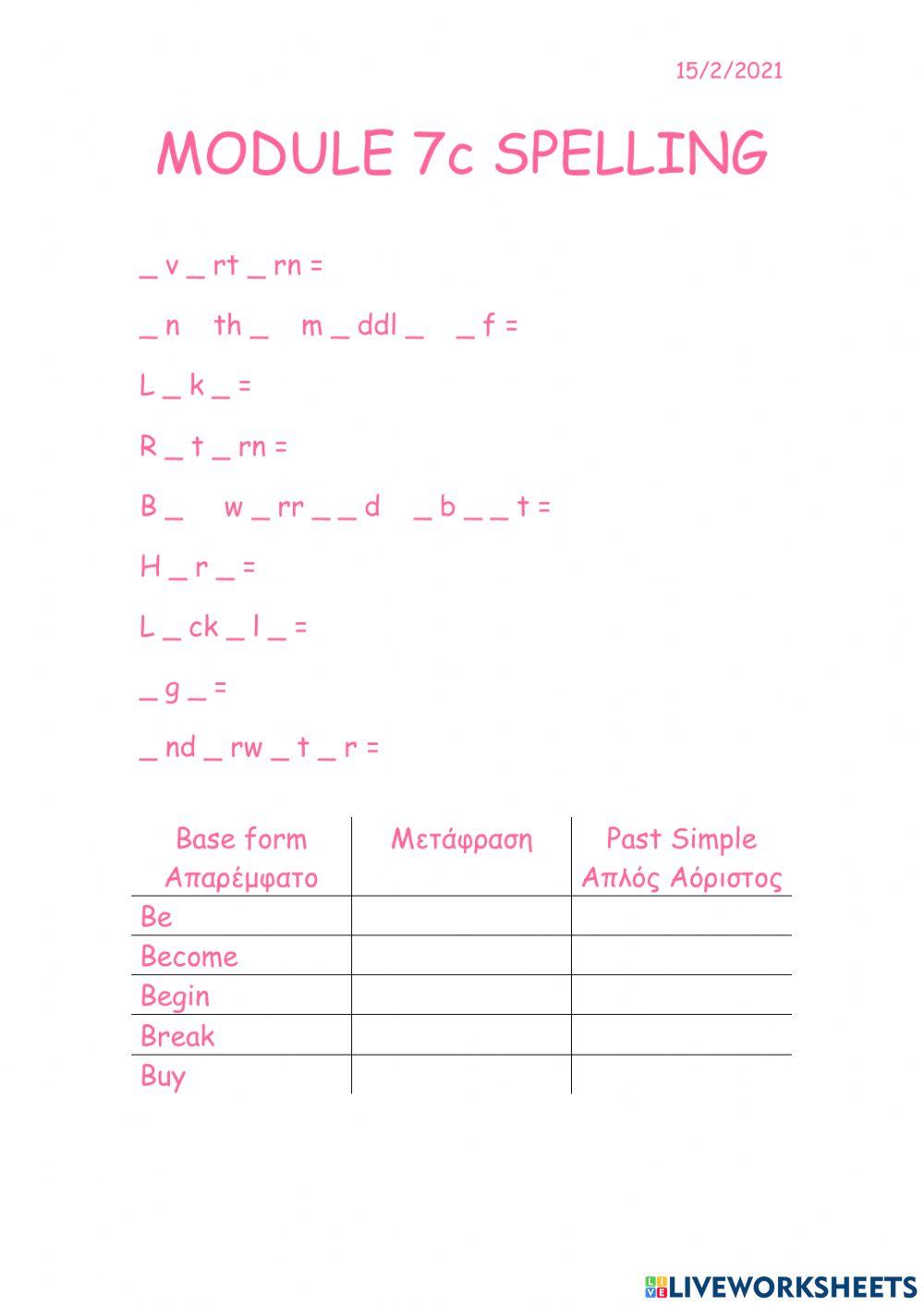 15/2/2021

MODULE 7c SPELLING

_ v _ rt _ rn =

_ n th _ m _ ddl _ _ f =

L _ k _ =

R _ t _ rn =

B _ w _ rr _ _ d _ b _ _ t =

H _ r _ =

L _ ck _ l _ =

_ g _ =

_ nd _ rw _ t _ r =

| Base form Απαρέμφατο | Μετάφραση | Past Simple Απλός Αόριστος |
|---|---|---|
| Be | | |
| Become | | |
| Begin | | |
| Break | | |
| Buy | | |

LIVEWORKSHEETS